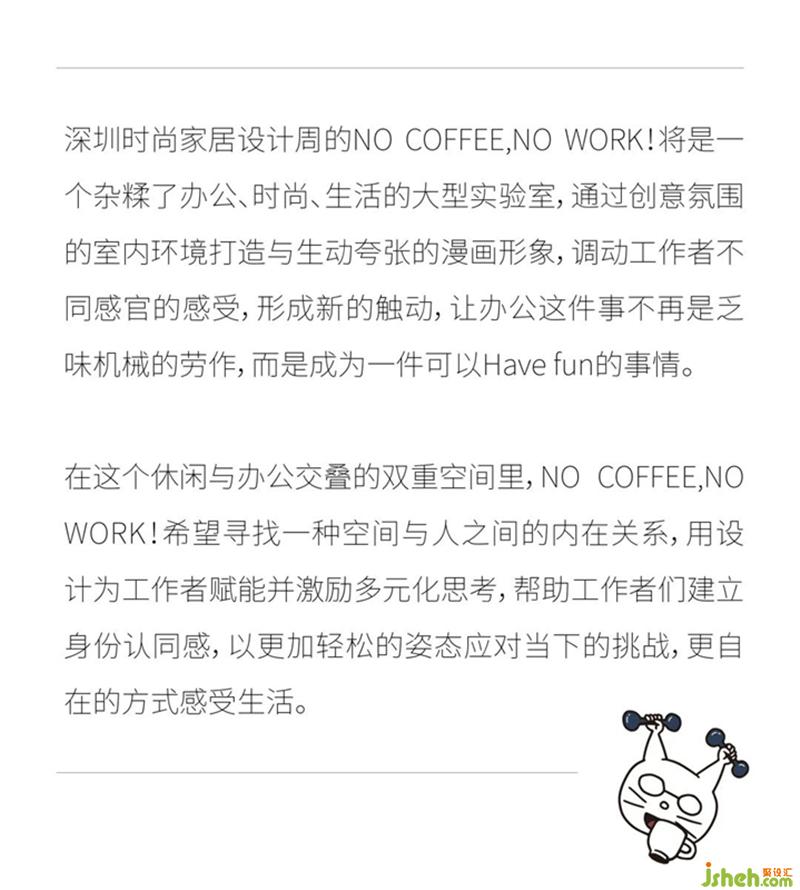 深圳时尚家居设计周的NO COFFEE,NO WORK!将是一个杂糅了办公、时尚、生活的大型实验室,通过创意氛围的室内环境打造与生动夸张的漫画形象,调动工作者不同感官的感受,形成新的触动,让办公这件事不再是乏味机械的劳作,而是成为一件可以Have fun的事情。

在这个休闲与办公交叠的双重空间里,NO COFFEE,NO WORK!希望寻找一种空间与人之间的内在关系,用设计为工作者赋能并激励多元化思考,帮助工作者们建立身份认同感,以更加轻松的姿态应对当下的挑战,更自在的方式感受生活。

jsheh.com 聚设汇